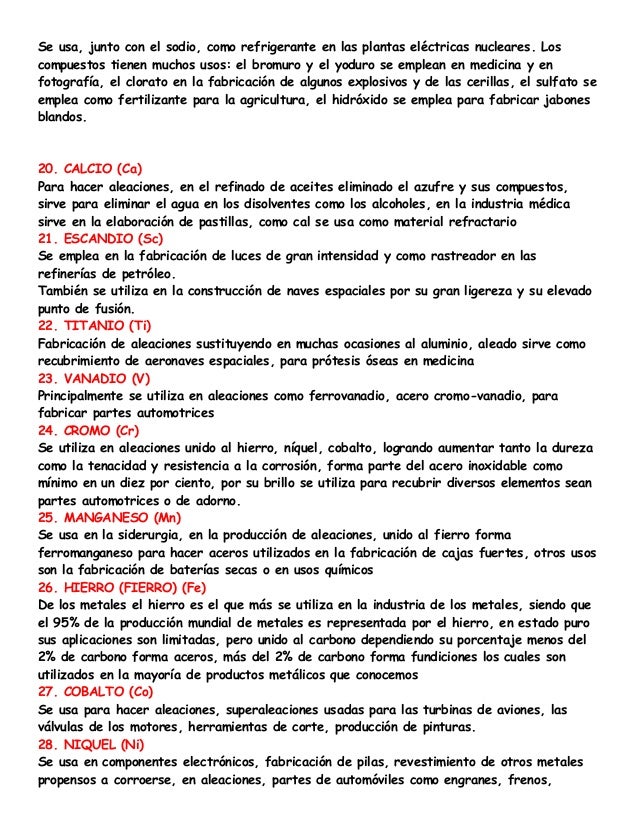 Se usa, junto con el sodio, como refrigerante en las plantas eléctricas nucleares. Los compuestos tienen muchos usos: el bromuro y el yoduro se emplean en medicina y en fotografía, el clorato en la fabricación de algunos explosivos y de las cerillas, el sulfato se emplea como fertilizante para la agricultura, el hidróxido se emplea para fabricar jabones blandos.

20. CALCIO (Ca)
Para hacer aleaciones, en el refinado de aceites eliminado el azufre y sus compuestos, sirve para eliminar el agua en los disolventes como los alcoholes, en la industria médica sirve en la elaboración de pastillas, como cal se usa como material refractario
21. ESCANDIO (Sc)
Se emplea en la fabricación de luces de gran intensidad y como rastreador en las refinerías de petróleo.
También se utiliza en la construcción de naves espaciales por su gran ligereza y su elevado punto de fusión.
22. TITANIO (Ti)
Fabricación de aleaciones sustituyendo en muchas ocasiones al aluminio, aleado sirve como recubrimiento de aeronaves espaciales, para prótesis óseas en medicina
23. VANADIO (V)
Principalmente se utiliza en aleaciones como ferrovanadio, acero cromo-vanadio, para fabricar partes automotrices
24. CROMO (Cr)
Se utiliza en aleaciones unido al hierro, níquel, cobalto, logrando aumentar tanto la dureza como la tenacidad y resistencia a la corrosión, forma parte del acero inoxidable como mínimo en un diez por ciento, por su brillo se utiliza para recubrir diversos elementos sean partes automotrices o de adorno.
25. MANGANESO (Mn)
Se usa en la siderurgia, en la producción de aleaciones, unido al fierro forma ferromanganeso para hacer aceros utilizados en la fabricación de cajas fuertes, otros usos son la fabricación de baterías secas o en usos químicos
26. HIERRO (FIERRO) (Fe)
De los metales el hierro es el que más se utiliza en la industria de los metales, siendo que el 95% de la producción mundial de metales es representada por el hierro, en estado puro sus aplicaciones son limitadas, pero unido al carbono dependiendo su porcentaje menos del 2% de carbono forma aceros, más del 2% de carbono forma fundiciones los cuales son utilizados en la mayoría de productos metálicos que conocemos
27. COBALTO (Co)
Se usa para hacer aleaciones, superaleaciones usadas para las turbinas de aviones, las válvulas de los motores, herramientas de corte, producción de pinturas.
28. NIQUEL (Ni)
Se usa en componentes electrónicos, fabricación de pilas, revestimiento de otros metales propensos a corroerse, en aleaciones, partes de automóviles como engranes, frenos,